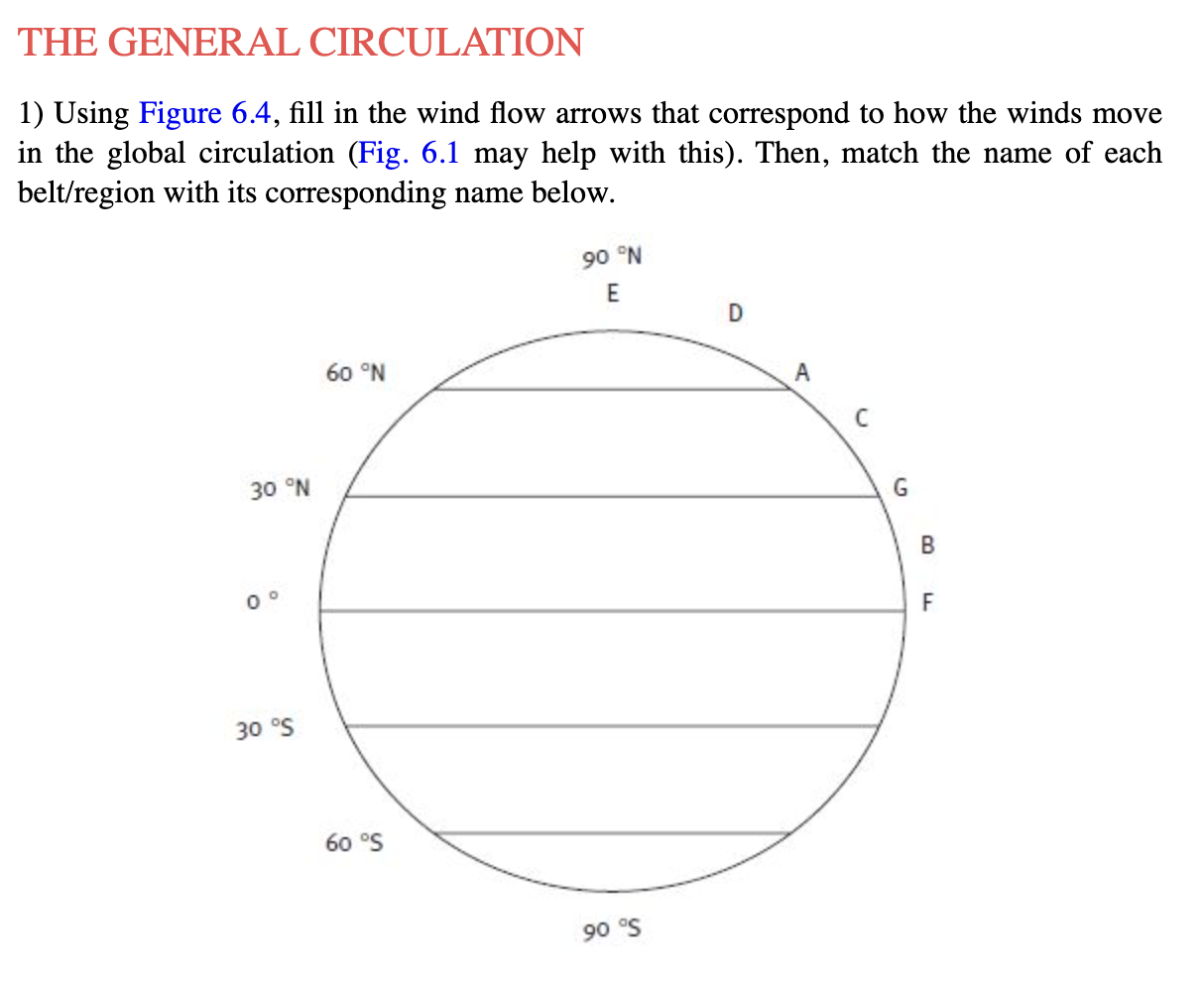 THE GENERAL CIRCULATION

1) Using Figure 6.4, fill in the wind flow arrows that correspond to how the winds move in the global circulation (Fig. 6.1 may help with this). Then, match the name of each belt/region with its corresponding name below.

90 °N
E
D
60 °N
A
C
30 °N
G
B
0 °
F
30 °S
60 °S
90 °S